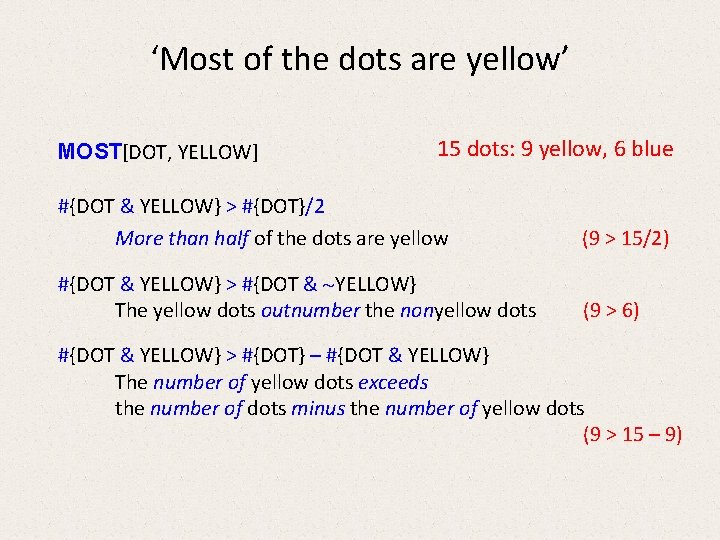 'Most of the dots are yellow'

MOST[DOT, YELLOW]

15 dots: 9 yellow, 6 blue

#{DOT & YELLOW} > #{DOT}/2

More than half of the dots are yellow (9 > 15/2)

#{DOT & YELLOW} > #{DOT & ~YELLOW}

The yellow dots outnumber the nonyellow dots (9 > 6)

#{DOT & YELLOW} > #{DOT} – #{DOT & YELLOW}

The number of yellow dots exceeds
the number of dots minus the number of yellow dots
(9 > 15 – 9)